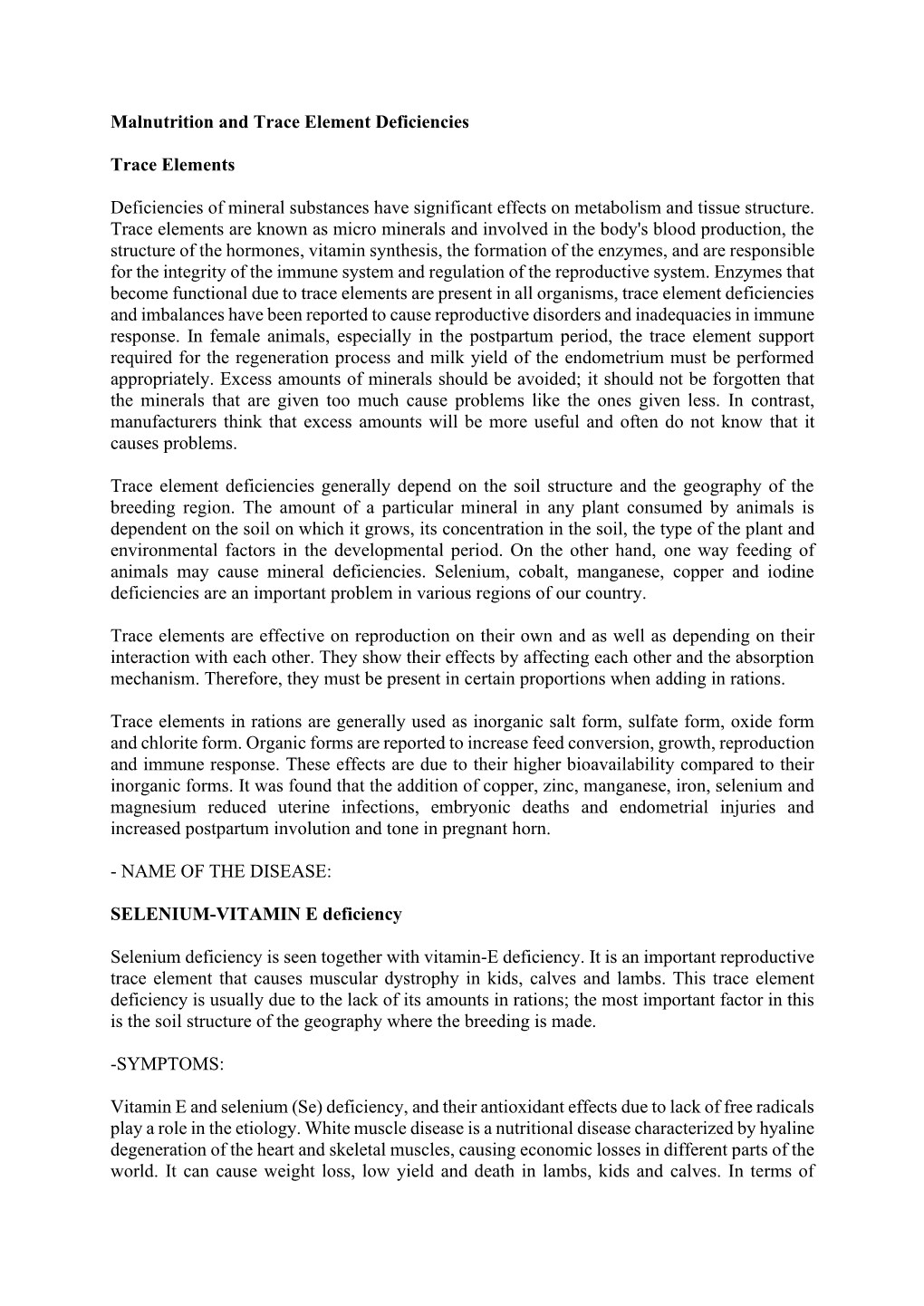 Malnutrition and Trace Element Deficiencies

Trace Elements

Deficiencies of mineral substances have significant effects on metabolism and tissue structure. Trace elements are known as micro minerals and involved in the body's blood production, the structure of the hormones, vitamin synthesis, the formation of the enzymes, and are responsible for the integrity of the immune system and regulation of the reproductive system. Enzymes that become functional due to trace elements are present in all organisms, trace element deficiencies and imbalances have been reported to cause reproductive disorders and inadequacies in immune response. In female animals, especially in the postpartum period, the trace element support required for the regeneration process and milk yield of the endometrium must be performed appropriately. Excess amounts of minerals should be avoided; it should not be forgotten that the minerals that are given too much cause problems like the ones given less. In contrast, manufacturers think that excess amounts will be more useful and often do not know that it causes problems.

Trace element deficiencies generally depend on the soil structure and the geography of the breeding region. The amount of a particular mineral in any plant consumed by animals is dependent on the soil on which it grows, its concentration in the soil, the type of the plant and environmental factors in the developmental period. On the other hand, one way feeding of animals may cause mineral deficiencies. Selenium, cobalt, manganese, copper and iodine deficiencies are an important problem in various regions of our country.

Trace elements are effective on reproduction on their own and as well as depending on their interaction with each other. They show their effects by affecting each other and the absorption mechanism. Therefore, they must be present in certain proportions when adding in rations.

Trace elements in rations are generally used as inorganic salt form, sulfate form, oxide form and chlorite form. Organic forms are reported to increase feed conversion, growth, reproduction and immune response. These effects are due to their higher bioavailability compared to their inorganic forms. It was found that the addition of copper, zinc, manganese, iron, selenium and magnesium reduced uterine infections, embryonic deaths and endometrial injuries and increased postpartum involution and tone in pregnant horn.

- NAME OF THE DISEASE:

SELENIUM-VITAMIN E deficiency

Selenium deficiency is seen together with vitamin-E deficiency. It is an important reproductive trace element that causes muscular dystrophy in kids, calves and lambs. This trace element deficiency is usually due to the lack of its amounts in rations; the most important factor in this is the soil structure of the geography where the breeding is made.

-SYMPTOMS:

Vitamin E and selenium (Se) deficiency, and their antioxidant effects due to lack of free radicals play a role in the etiology. White muscle disease is a nutritional disease characterized by hyaline degeneration of the heart and skeletal muscles, causing economic losses in different parts of the world. It can cause weight loss, low yield and death in lambs, kids and calves. In terms of